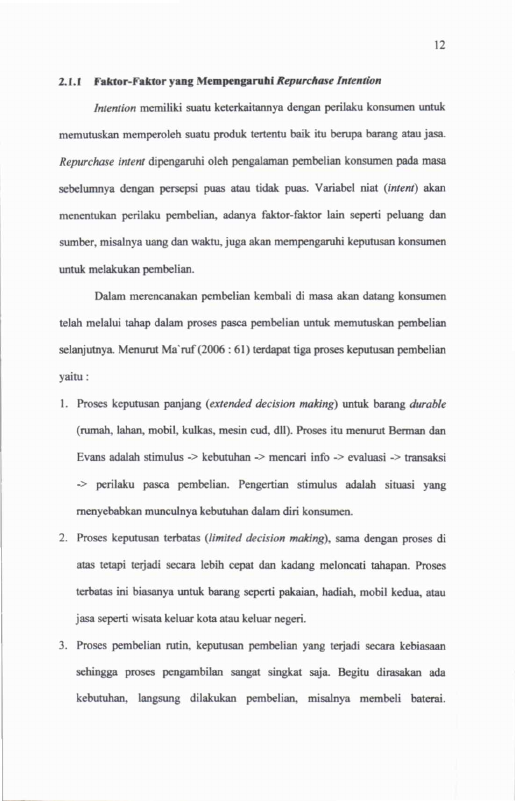 12

2.1.1 Faktor-Faktor yang Mempengaruhi Repurchase Intention

Intention memiliki suatu keterkaitannya dengan perilaku konsumen untuk memutuskan memperoleh suatu produk tertentu baik itu berupa barang atau jasa. Repurchase intent dipengaruhi oleh pengalaman pembelian konsumen pada masa sebelumnya dengan persepsi puas atau tidak puas. Variabel niat (intent) akan menentukan perilaku pembelian, adanya faktor-faktor lain seperti peluang dan sumber, misalnya uang dan waktu, juga akan mempengaruhi keputusan konsumen untuk melakukan pembelian.

Dalam merencanakan pembelian kembali di masa akan datang konsumen telah melalui tahap dalam proses pasca pembelian untuk memutuskan pembelian selanjutnya. Menurut Ma`ruf (2006 : 61) terdapat tiga proses keputusan pembelian yaitu :

1. Proses keputusan panjang (extended decision making) untuk barang durable (rumah, lahan, mobil, kulkas, mesin cud, dll). Proses itu menurut Berman dan Evans adalah stimulus -> kebutuhan -> mencari info -> evaluasi -> transaksi -> perilaku pasca pembelian. Pengertian stimulus adalah situasi yang menyebabkan munculnya kebutuhan dalam diri konsumen.

2. Proses keputusan terbatas (limited decision making), sama dengan proses di atas tetapi terjadi secara lebih cepat dan kadang meloncati tahapan. Proses terbatas ini biasanya untuk barang seperti pakaian, hadiah, mobil kedua, atau jasa seperti wisata keluar kota atau keluar negeri.

3. Proses pembelian rutin, keputusan pembelian yang terjadi secara kebiasaan sehingga proses pengambilan sangat singkat saja. Begitu dirasakan ada kebutuhan, langsung dilakukan pembelian, misalnya membeli baterai.